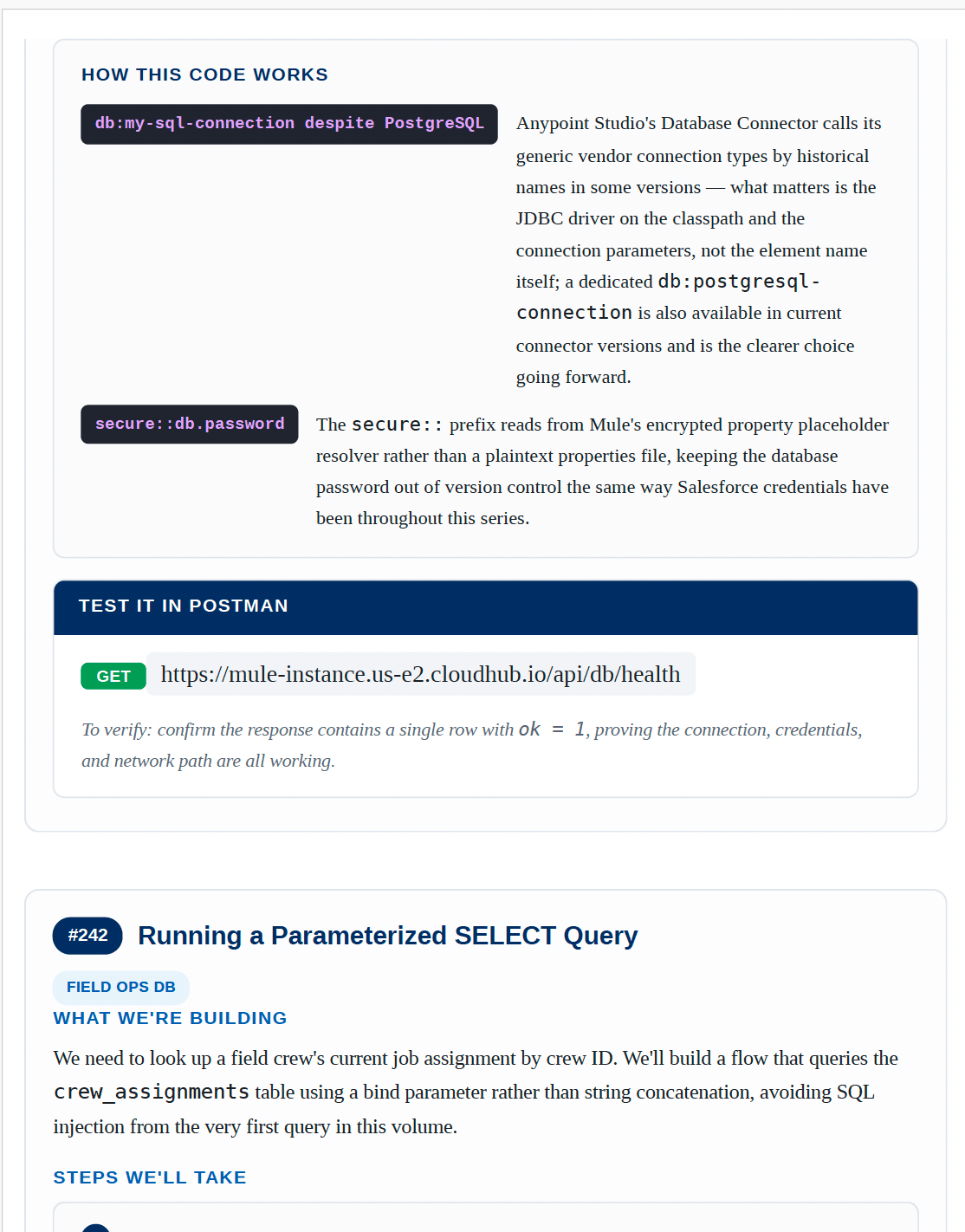 HOW THIS CODE WORKS

db:my-sql-connection despite PostgreSQL

Anypoint Studio's Database Connector calls its generic vendor connection types by historical names in some versions — what matters is the JDBC driver on the classpath and the connection parameters, not the element name itself; a dedicated db:postgresql-connection is also available in current connector versions and is the clearer choice going forward.

secure::db.password

The secure:: prefix reads from Mule's encrypted property placeholder resolver rather than a plaintext properties file, keeping the database password out of version control the same way Salesforce credentials have been throughout this series.

TEST IT IN POSTMAN

GET https://mule-instance.us-e2.cloudhub.io/api/db/health

To verify: confirm the response contains a single row with ok = 1, proving the connection, credentials, and network path are all working.

#242 Running a Parameterized SELECT Query

FIELD OPS DB

WHAT WE'RE BUILDING

We need to look up a field crew's current job assignment by crew ID. We'll build a flow that queries the crew_assignments table using a bind parameter rather than string concatenation, avoiding SQL injection from the very first query in this volume.

STEPS WE'LL TAKE